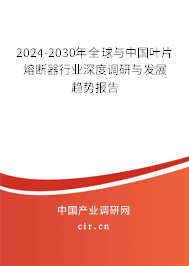 2024-2030年全球与中国叶片熔断器行业深度调研与发展趋势报告

中国产业调研网
cir.cn